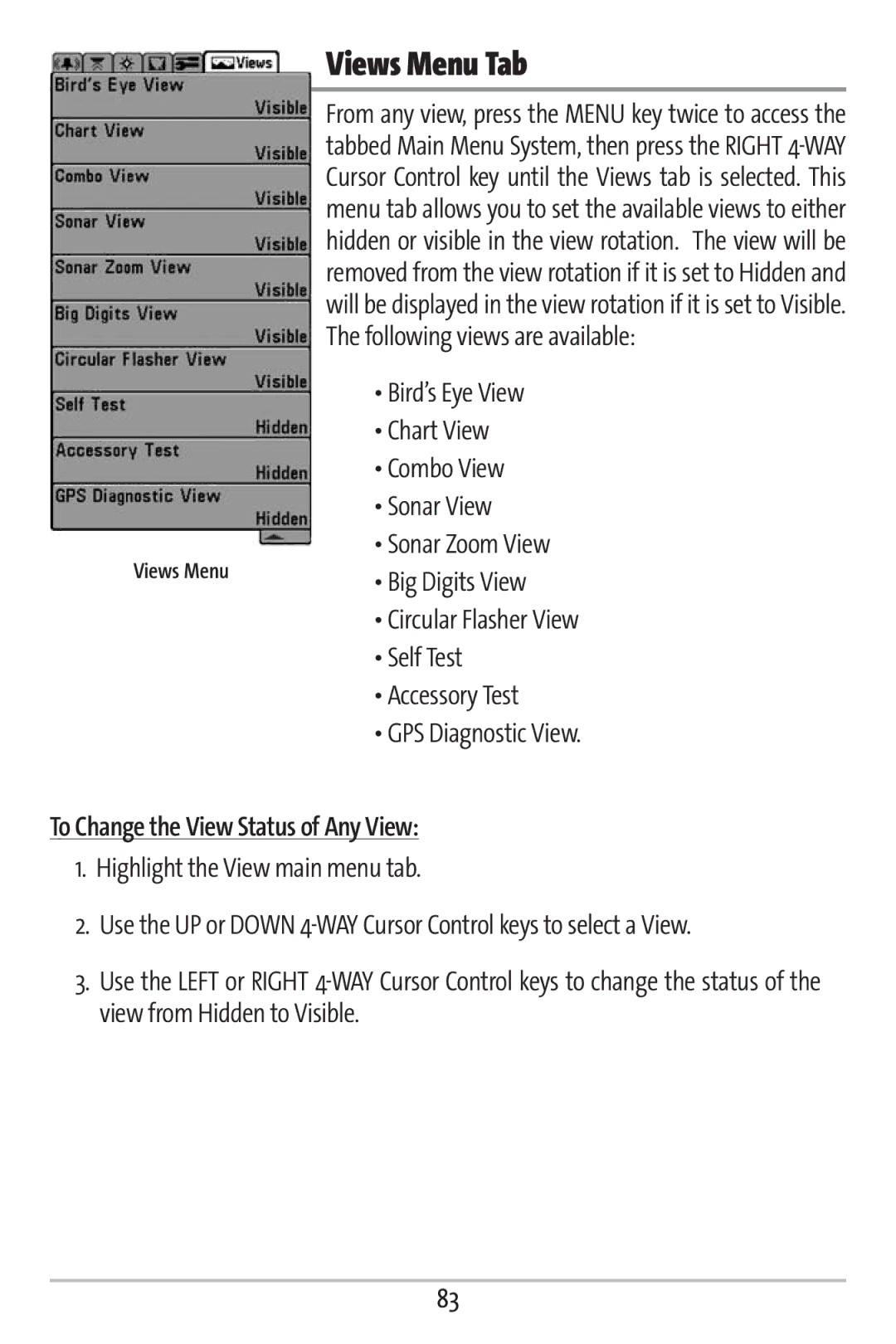 Views
Bird's Eye View
Visible
Chart View
Visible
Combo View
Visible
Sonar View
Visible
Sonar Zoom View
Visible
Big Digits View
Visible
Circular Flasher View
Visible
Self Test
Hidden
Accessory Test
Hidden
GPS Diagnostic View
Hidden

Views Menu

Views Menu Tab

From any view, press the MENU key twice to access the tabbed Main Menu System, then press the RIGHT 4-WAY Cursor Control key until the Views tab is selected. This menu tab allows you to set the available views to either hidden or visible in the view rotation. The view will be removed from the view rotation if it is set to Hidden and will be displayed in the view rotation if it is set to Visible. The following views are available:

• Bird's Eye View
• Chart View
• Combo View
• Sonar View
• Sonar Zoom View
• Big Digits View
• Circular Flasher View
• Self Test
• Accessory Test
• GPS Diagnostic View.

To Change the View Status of Any View:

1. Highlight the View main menu tab.

2. Use the UP or DOWN 4-WAY Cursor Control keys to select a View.

3. Use the LEFT or RIGHT 4-WAY Cursor Control keys to change the status of the view from Hidden to Visible.

83